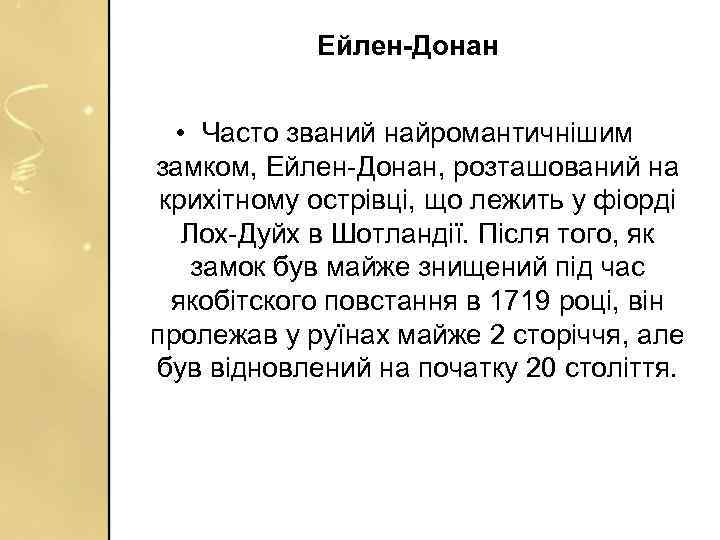 Ейлен-Донан

• Часто званий найромантичнішим замком, Ейлен-Донан, розташований на крихітному острівці, що лежить у фіорді Лох-Дуйх в Шотландії. Після того, як замок був майже знищений під час якобітского повстання в 1719 році, він пролежав у руїнах майже 2 сторіччя, але був відновлений на початку 20 століття.